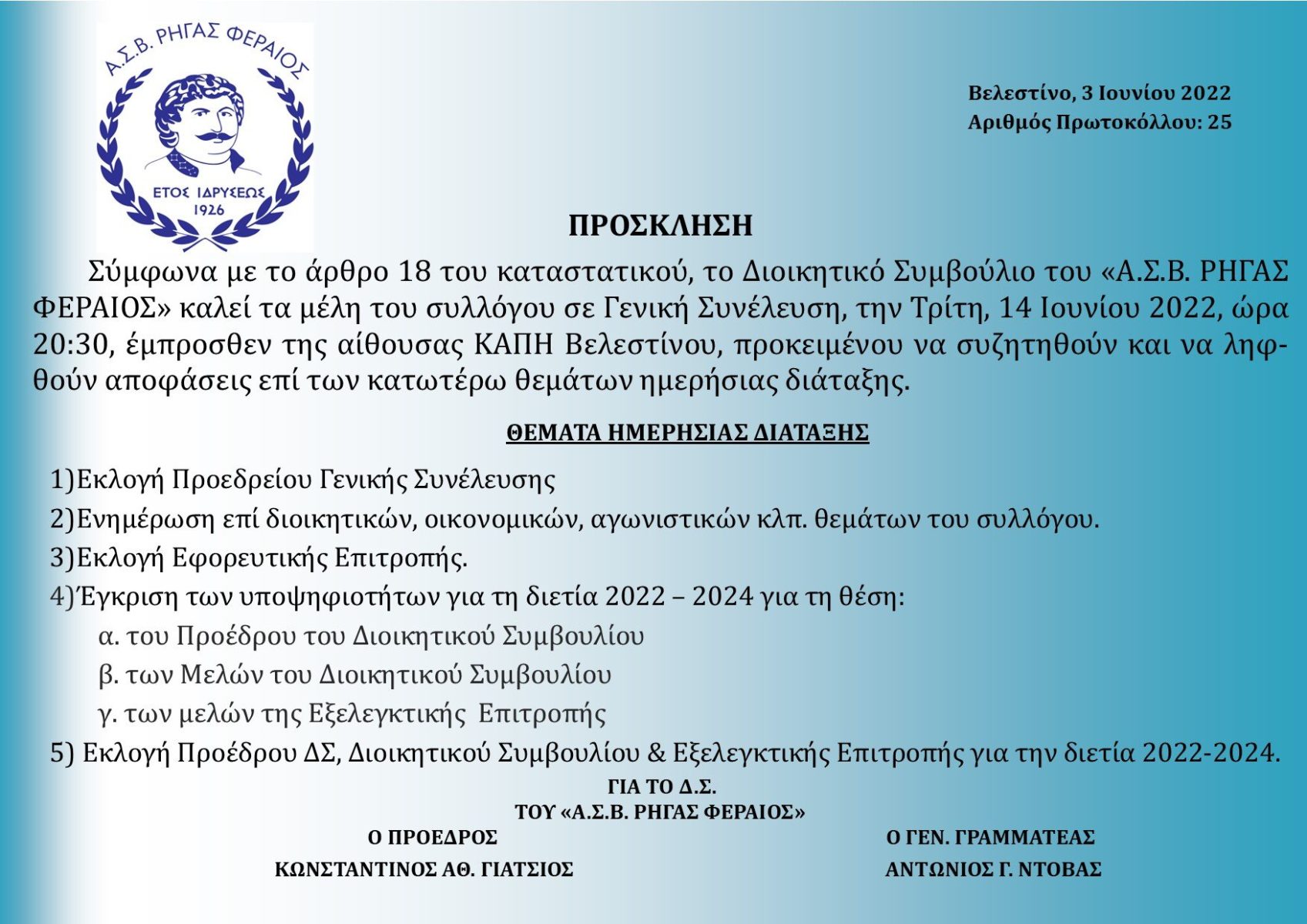 Α.Σ.Β. ΡΗΓΑΣ ΦΕΡΑΙΟΣ

ΕΤΟΣ ΙΔΡΥΣΕΩΣ 1926

Βελεστίνο, 3 Ιουνίου 2022
Αριθμός Πρωτοκόλλου: 25

ΠΡΟΣΚΛΗΣΗ

Σύμφωνα με το άρθρο 18 του καταστατικού, το Διοικητικό Συμβούλιο του «Α.Σ.Β. ΡΗΓΑΣ ΦΕΡΑΙΟΣ» καλεί τα μέλη του συλλόγου σε Γενική Συνέλευση, την Τρίτη, 14 Ιουνίου 2022, ώρα 20:30, έμπροσθεν της αίθουσας ΚΑΠΗ Βελεστίνου, προκειμένου να συζητηθούν και να ληφθούν αποφάσεις επί των κατωτέρω θεμάτων ημερήσιας διάταξης.

ΘΕΜΑΤΑ ΗΜΕΡΗΣΙΑΣ ΔΙΑΤΑΞΗΣ

1)Εκλογή Προεδρείου Γενικής Συνέλευσης
2)Ενημέρωση επί διοικητικών, οικονομικών, αγωνιστικών κλπ. θεμάτων του συλλόγου.
3)Εκλογή Εφορευτικής Επιτροπής.
4)Έγκριση των υποψηφιοτήτων για τη διετία 2022 – 2024 για τη θέση:
α. του Προέδρου του Διοικητικού Συμβουλίου
β. των Μελών του Διοικητικού Συμβουλίου
γ. των μελών της Εξελεγκτικής Επιτροπής
5) Εκλογή Προέδρου ΔΣ, Διοικητικού Συμβουλίου & Εξελεγκτικής Επιτροπής για την διετία 2022-2024.

ΓΙΑ ΤΟ Δ.Σ.
ΤΟΥ «Α.Σ.Β. ΡΗΓΑΣ ΦΕΡΑΙΟΣ»

Ο ΠΡΟΕΔΡΟΣ
ΚΩΝΣΤΑΝΤΙΝΟΣ ΑΘ. ΓΙΑΤΣΙΟΣ

Ο ΓΕΝ. ΓΡΑΜΜΑΤΕΑΣ
ΑΝΤΩΝΙΟΣ Γ. ΝΤΟΒΑΣ